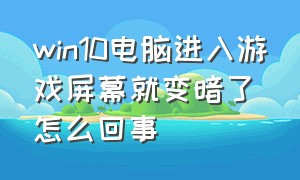 win10电脑进入游戏屏幕就变暗了怎么回事